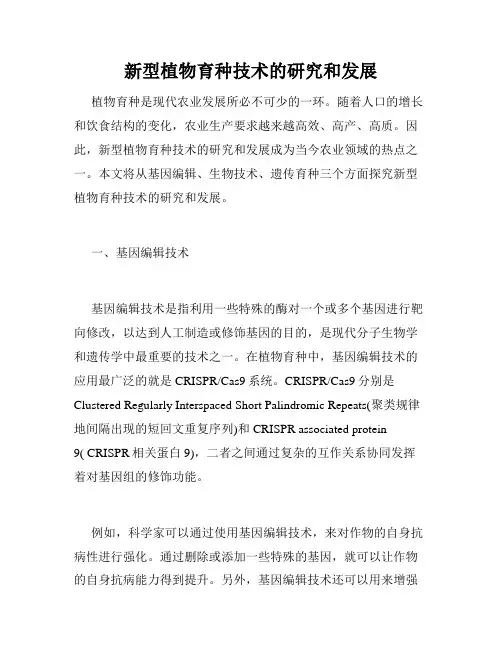 新型植物育种技术的研究和发展

植物育种是现代农业发展所必不可少的一环。随着人口的增长和饮食结构的变化，农业生产要求越来越高效、高产、高质。因此，新型植物育种技术的研究和发展成为当今农业领域的热点之一。本文将从基因编辑、生物技术、遗传育种三个方面探究新型植物育种技术的研究和发展。

一、基因编辑技术

基因编辑技术是指利用一些特殊的酶对一个或多个基因进行靶向修改，以达到人工制造或修饰基因的目的，是现代分子生物学和遗传学中最重要的技术之一。在植物育种中，基因编辑技术的应用最广泛的就是 CRISPR/Cas9 系统。CRISPR/Cas9 分别是 Clustered Regularly Interspaced Short Palindromic Repeats(聚类规律地间隔出现的短回文重复序列)和 CRISPR associated protein 9( CRISPR 相关蛋白 9)，二者之间通过复杂的互作关系协同发挥着对基因组的修饰功能。

例如，科学家可以通过使用基因编辑技术，来对作物的自身抗病性进行强化。通过删除或添加一些特殊的基因，就可以让作物的自身抗病能力得到提升。另外，基因编辑技术还可以用来增强